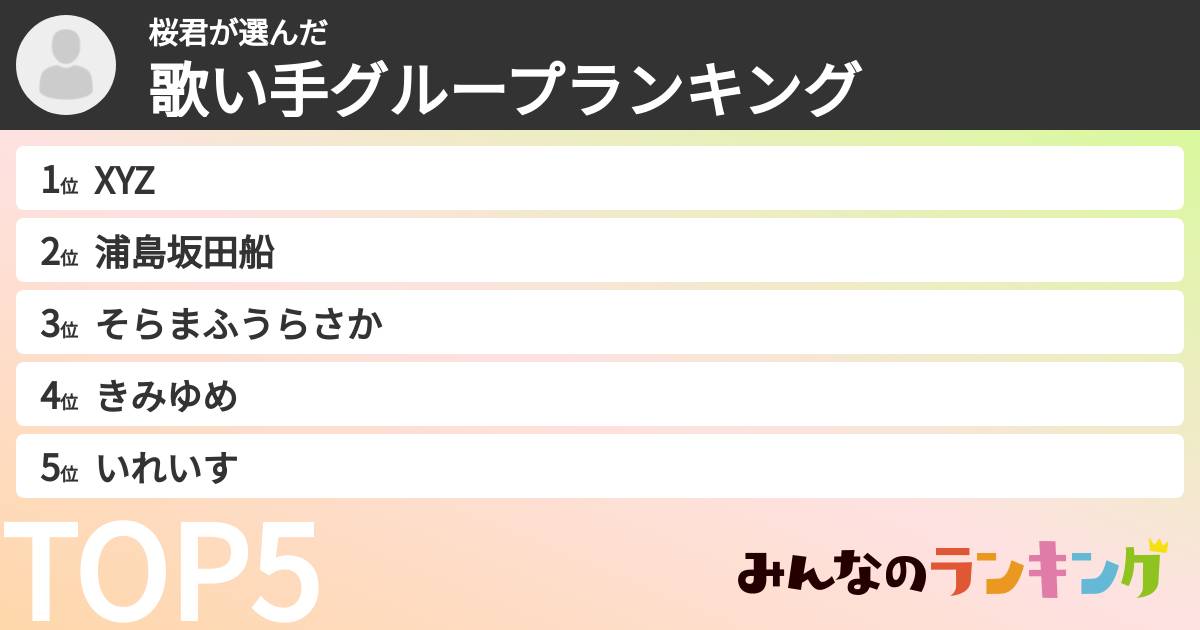 桜君が選んだ
歌い手グループランキング

1位 XYZ
2位 浦島坂田船
3位 そらまふうらさか
4位 きみゆめ
5位 いれいす

TOP5

みんなのランキング